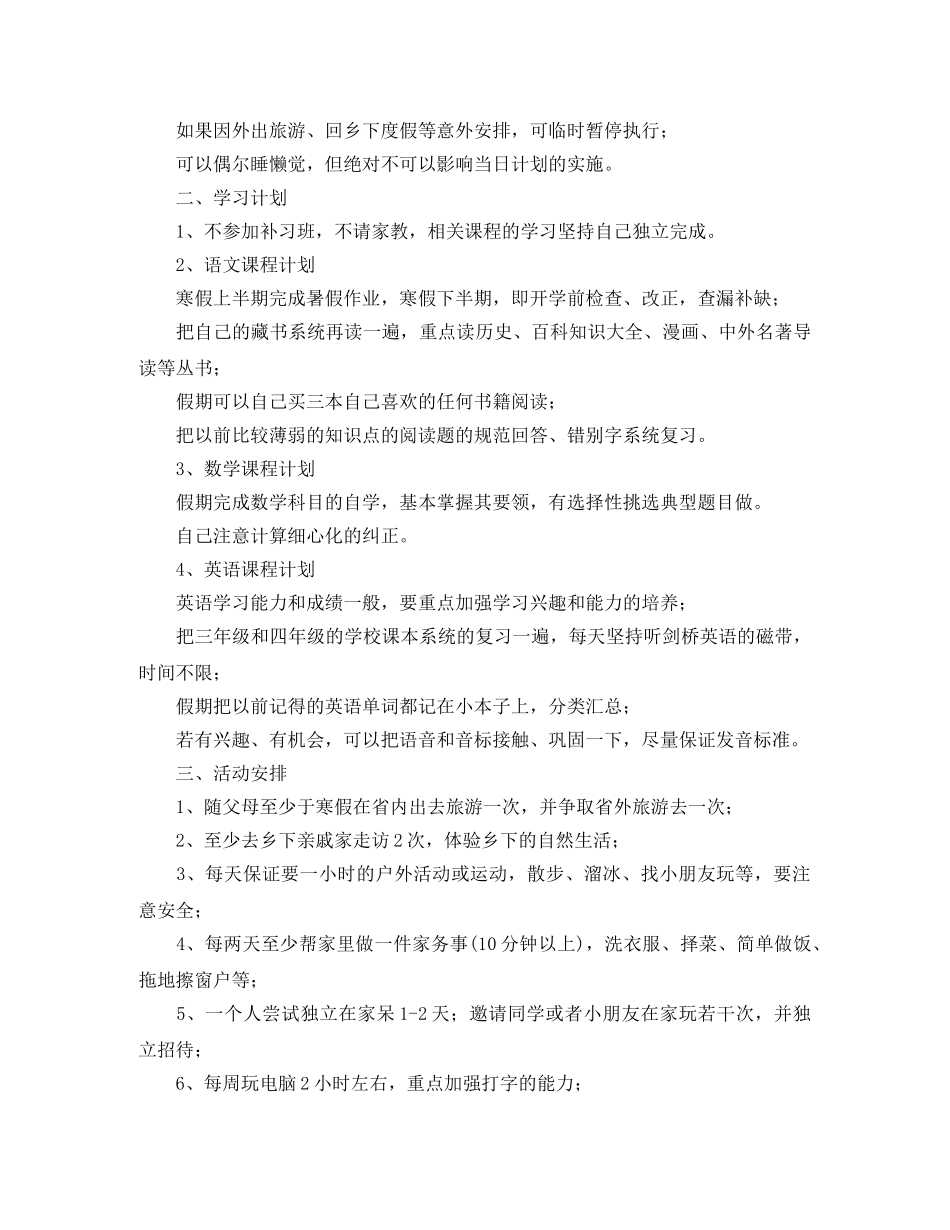 如果因外出旅游、回乡下度假等意外安排，可临时暂停执行；

可以偶尔睡懒觉，但绝对不可以影响当日计划的实施。

二、学习计划

1、不参加补习班，不请家教，相关课程的学习坚持自己独立完成。

2、语文课程计划

寒假上半期完成暑假作业，寒假下半期，即开学前检查、改正，查漏补缺；

把自己的藏书系统再读一遍，重点读历史、百科知识大全、漫画、中外名著导读等丛书；

假期可以自己买三本自己喜欢的任何书籍阅读；

把以前比较薄弱的知识点的阅读题的规范回答、错别字系统复习。

3、数学课程计划

假期完成数学科目的自学，基本掌握其要领，有选择性挑选典型题目做。

自己注意计算细心化的纠正。

4、英语课程计划

英语学习能力和成绩一般，要重点加强学习兴趣和能力的培养；

把三年级和四年级的学校课本系统的复习一遍，每天坚持听剑桥英语的磁带，时间不限；

假期把以前记得的英语单词都记在小本子上，分类汇总；

若有兴趣、有机会，可以把语音和音标接触、巩固一下，尽量保证发音标准。

三、活动安排

1、随父母至少于寒假在省内出去旅游一次，并争取省外旅游去一次；

2、至少去乡下亲戚家走访2次，体验乡下的自然生活；

3、每天保证要一小时的户外活动或运动，散步、溜冰、找小朋友玩等，要注意安全；

4、每两天至少帮家里做一件家务事(10分钟以上)，洗衣服、择菜、简单做饭、拖地擦窗户等；

5、一个人尝试独立在家呆1-2天；邀请同学或者小朋友在家玩若干次，并独立招待；

6、每周玩电脑2小时左右，重点加强打字的能力；